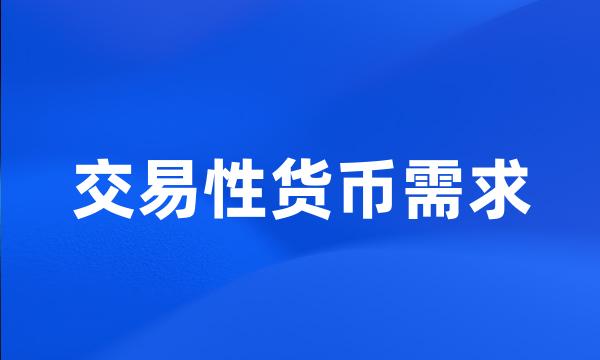 交易性货币需求